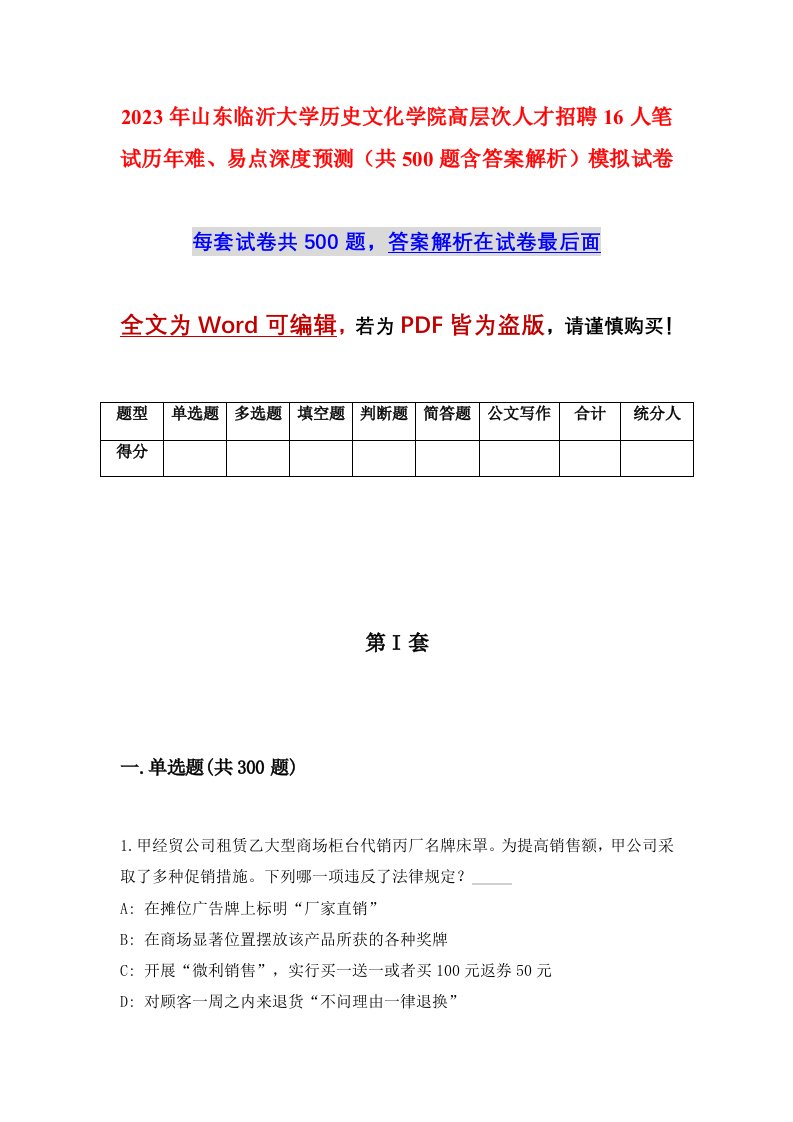 2023年山东临沂大学历史文化学院高层次人才招聘16人笔试历年难、易点深度预测（共500题含答案解析）模拟试卷

每套试卷共500题，答案解析在试卷最后面

全文为Word可编辑，若为PDF皆为盗版，请谨慎购买！

| 题型 | 单选题 | 多选题 | 填空题 | 判断题 | 简答题 | 公文写作 | 合计 | 统分人 |
|---|---|---|---|---|---|---|---|---|
| 得分 | | | | | | | | |

第I套

一.单选题(共300题)

1.甲经贸公司租赁乙大型商场柜台代销丙厂名牌床罩。为提高销售额，甲公司采取了多种促销措施。下列哪一项违反了法律规定？_____
A: 在摊位广告牌上标明“厂家直销”
B: 在商场显著位置摆放该产品所获的各种奖牌
C: 开展“微利销售”，实行买一送一或者买100元返券50元
D: 对顾客一周之内来退货“不问理由一律退换”